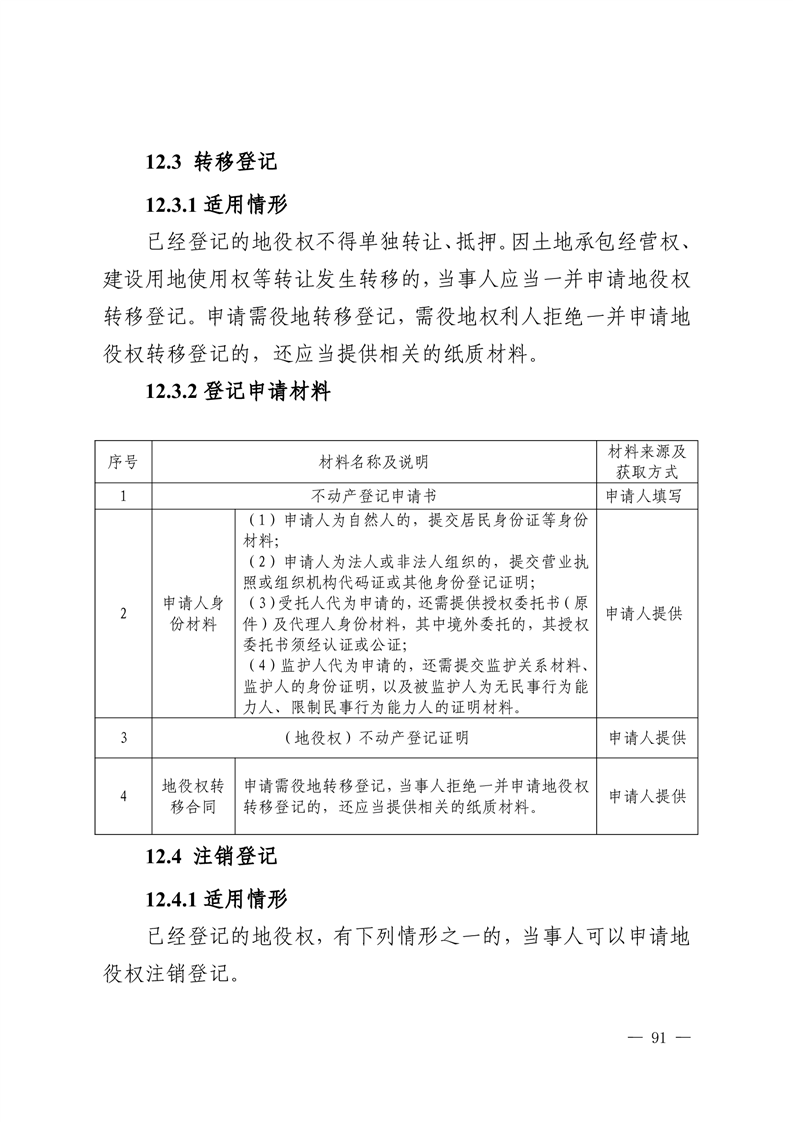 12.3 转移登记

12.3.1 适用情形

已经登记的地役权不得单独转让、抵押。因土地承包经营权、建设用地使用权等转让发生转移的，当事人应当一并申请地役权转移登记。申请需役地转移登记，需役地权利人拒绝一并申请地役权转移登记的，还应当提供相关的纸质材料。

12.3.2 登记申请材料

| 序号 | 材料名称及说明 | | 材料来源及获取方式 |
|---|---|---|---|
| 1 | 不动产登记申请书 | | 申请人填写 |
| 2 | 申请人身份材料 | （1）申请人为自然人的，提交居民身份证等身份材料；（2）申请人为法人或非法人组织的，提交营业执照或组织机构代码证或其他身份登记证明；（3）受托人代为申请的，还需提供授权委托书（原件）及代理人身份材料，其中境外委托的，其授权委托书须经认证或公证；（4）监护人代为申请的，还需提交监护关系材料、监护人的身份证明，以及被监护人为无民事行为能力人、限制民事行为能力人的证明材料。 | 申请人提供 |
| 3 | （地役权）不动产登记证明 | | 申请人提供 |
| 4 | 地役权转移合同 | 申请需役地转移登记，当事人拒绝一并申请地役权转移登记的，还应当提供相关的纸质材料。 | 申请人提供 |

12.4 注销登记

12.4.1 适用情形

已经登记的地役权，有下列情形之一的，当事人可以申请地役权注销登记。

— 91 —